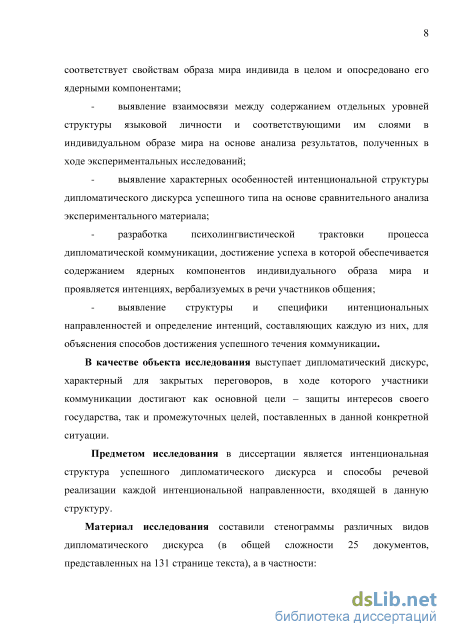 8

соответствует свойствам образа мира индивида в целом и опосредовано его ядерными компонентами;

- выявление взаимосвязи между содержанием отдельных уровней структуры языковой личности и соответствующими им слоями в индивидуальном образе мира на основе анализа результатов, полученных в ходе экспериментальных исследований;

- выявление характерных особенностей интенциональной структуры дипломатического дискурса успешного типа на основе сравнительного анализа экспериментального материала;

- разработка психолингвистической трактовки процесса дипломатической коммуникации, достижение успеха в которой обеспечивается содержанием ядерных компонентов индивидуального образа мира и проявляется интенциях, вербализуемых в речи участников общения;

- выявление структуры и специфики интенциональных направленностей и определение интенций, составляющих каждую из них, для объяснения способов достижения успешного течения коммуникации.

В качестве объекта исследования выступает дипломатический дискурс, характерный для закрытых переговоров, в ходе которого участники коммуникации достигают как основной цели – защиты интересов своего государства, так и промежуточных целей, поставленных в данной конкретной ситуации.

Предметом исследования в диссертации является интенциональная структура успешного дипломатического дискурса и способы речевой реализации каждой интенциональной направленности, входящей в данную структуру.

Материал исследования составили стенограммы различных видов дипломатического дискурса (в общей сложности 25 документов, представленных на 131 странице текста), а в частности:

dsLib.net
библиотека диссертаций